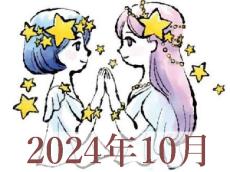 2024年10月